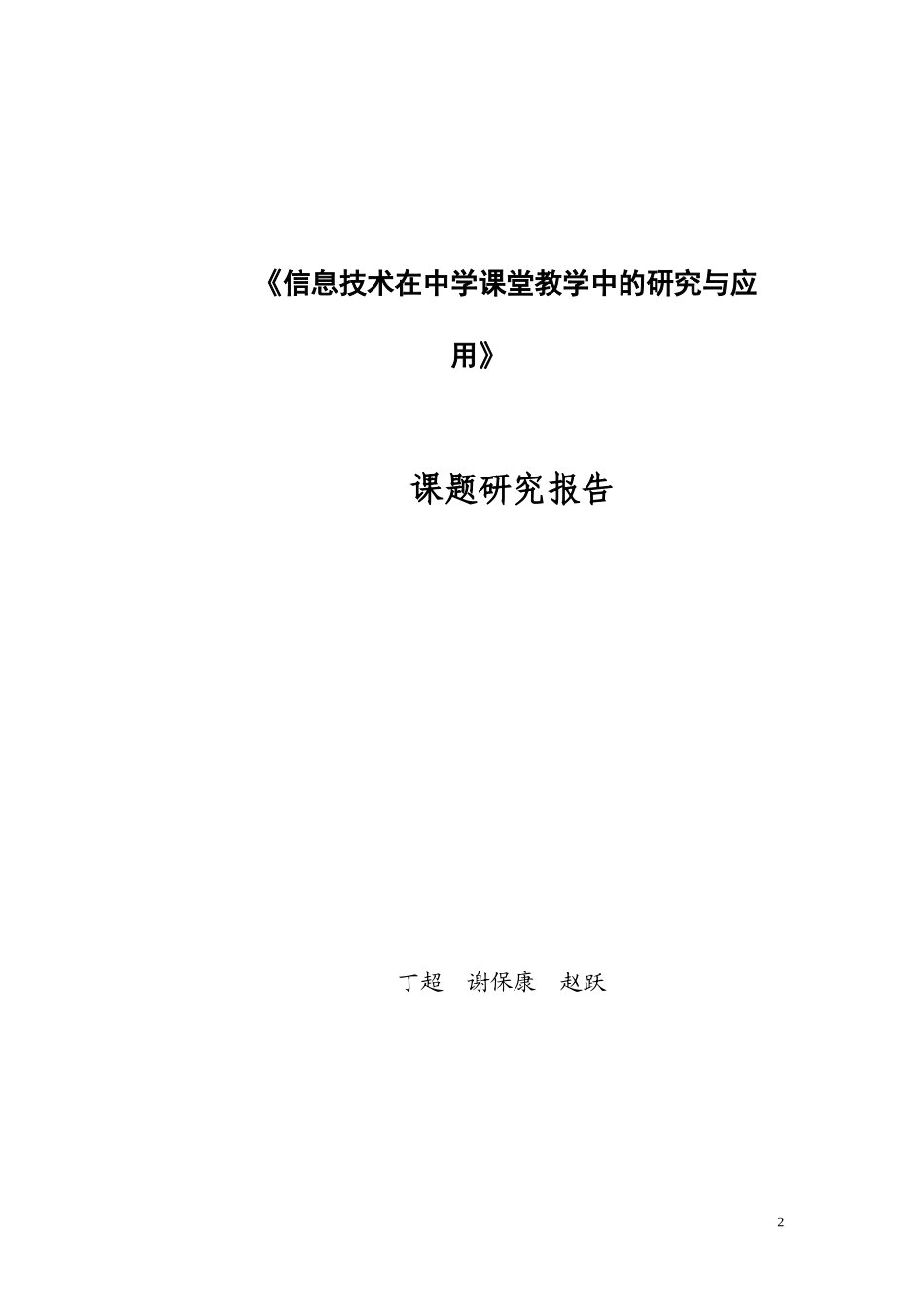 《信息技术在中学课堂教学中的研究与应用》

课题研究报告

丁超　谢保康　赵跃

2